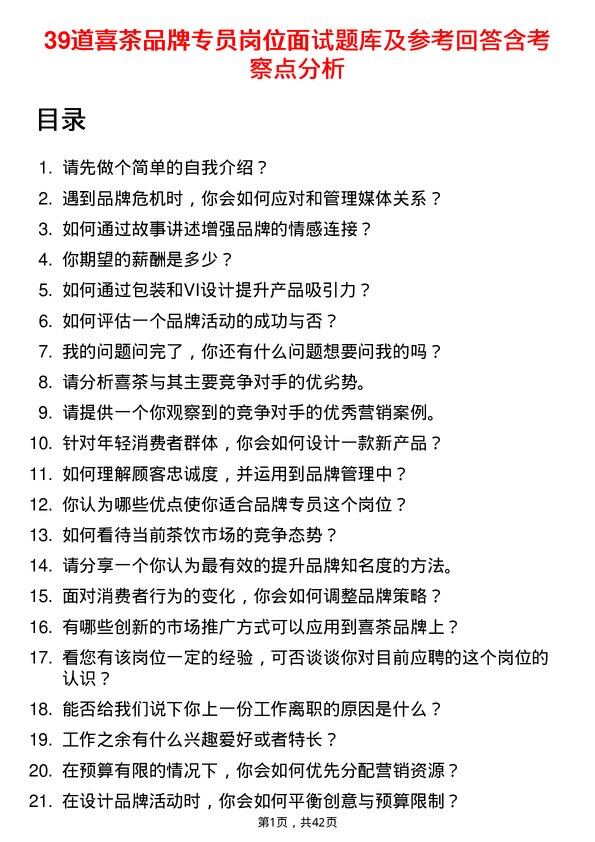 39道喜茶品牌专员岗位面试题库及参考回答含考察点分析

目录

1. 请先做个简单的自我介绍？
2. 遇到品牌危机时，你会如何应对和管理媒体关系？
3. 如何通过故事讲述增强品牌的情感连接？
4. 你期望的薪酬是多少？
5. 如何通过包装和VI设计提升产品吸引力？
6. 如何评估一个品牌活动的成功与否？
7. 我的问题问完了，你还有什么问题想要问我的吗？
8. 请分析喜茶与其主要竞争对手的优劣势。
9. 请提供一个你观察到的竞争对手的优秀营销案例。
10. 针对年轻消费者群体，你会如何设计一款新产品？
11. 如何理解顾客忠诚度，并运用到品牌管理中？
12. 你认为哪些优点使你适合品牌专员这个岗位？
13. 如何看待当前茶饮市场的竞争态势？
14. 请分享一个你认为最有效的提升品牌知名度的方法。
15. 面对消费者行为的变化，你会如何调整品牌策略？
16. 有哪些创新的市场推广方式可以应用到喜茶品牌上？
17. 看您有该岗位一定的经验，可否谈谈你对目前应聘的这个岗位的认识？
18. 能否给我们说下你上一份工作离职的原因是什么？
19. 工作之余有什么兴趣爱好或者特长？
20. 在预算有限的情况下，你会如何优先分配营销资源？
21. 在设计品牌活动时，你会如何平衡创意与预算限制？

第1页，共42页